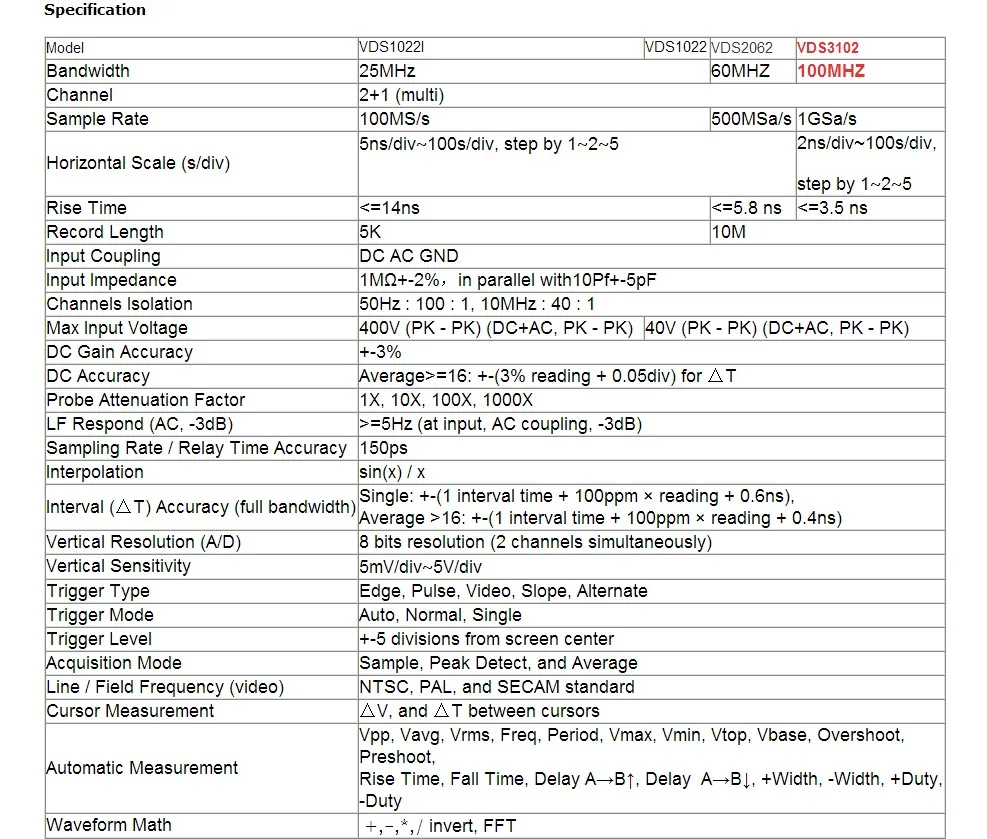 Specification

| Model | VDS1022I | VDS1022 | VDS2062 | VDS3102 |
|---|---|---|---|---|
| Bandwidth | 25MHz | | 60MHZ | 100MHZ |
| Channel | 2+1 (multi) | | | |
| Sample Rate | 100MS/s | | 500MSa/s | 1GSa/s |
| Horizontal Scale (s/div) | 5ns/div~100s/div, step by 1~2~5 | | | 2ns/div~100s/div, step by 1~2~5 |
| Rise Time | <=14ns | | <=5.8 ns | <=3.5 ns |
| Record Length | 5K | | 10M | |
| Input Coupling | DC AC GND | | | |
| Input Impedance | 1MΩ+-2%， in parallel with10Pf+-5pF | | | |
| Channels Isolation | 50Hz : 100 : 1, 10MHz : 40 : 1 | | | |
| Max Input Voltage | 400V (PK - PK) (DC+AC, PK - PK) | 40V (PK - PK) (DC+AC, PK - PK) | | |
| DC Gain Accuracy | +-3% | | | |
| DC Accuracy | Average>=16: +-(3% reading + 0.05div) for △T | | | |
| Probe Attenuation Factor | 1X, 10X, 100X, 1000X | | | |
| LF Respond (AC, -3dB) | >=5Hz (at input, AC coupling, -3dB) | | | |
| Sampling Rate / Relay Time Accuracy | 150ps | | | |
| Interpolation | sin(x) / x | | | |
| Interval (△T) Accuracy (full bandwidth) | Single: +-(1 interval time + 100ppm × reading + 0.6ns), Average >16: +-(1 interval time + 100ppm × reading + 0.4ns) | | | |
| Vertical Resolution (A/D) | 8 bits resolution (2 channels simultaneously) | | | |
| Vertical Sensitivity | 5mV/div~5V/div | | | |
| Trigger Type | Edge, Pulse, Video, Slope, Alternate | | | |
| Trigger Mode | Auto, Normal, Single | | | |
| Trigger Level | +-5 divisions from screen center | | | |
| Acquisition Mode | Sample, Peak Detect, and Average | | | |
| Line / Field Frequency (video) | NTSC, PAL, and SECAM standard | | | |
| Cursor Measurement | △V, and △T between cursors | | | |
| Automatic Measurement | Vpp, Vavg, Vrms, Freq, Period, Vmax, Vmin, Vtop, Vbase, Overshoot, Preshoot, Rise Time, Fall Time, Delay A→B↑, Delay A→B↓, +Width, -Width, +Duty, -Duty | | | |
| Waveform Math | +,-,*,/ invert, FFT | | | |